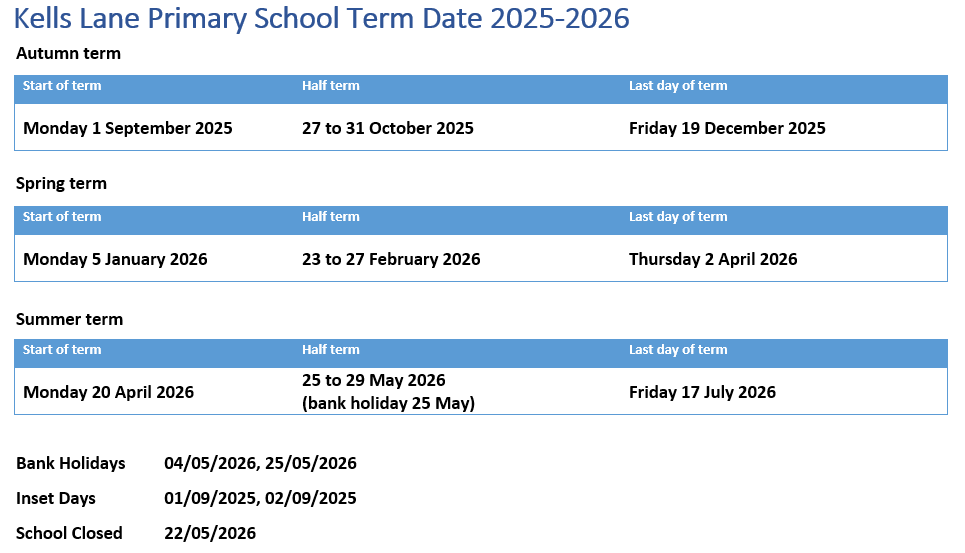 Kells Lane Primary School Term Date 2025-2026

Autumn term

| Start of term | Half term | Last day of term |
|---|---|---|
| Monday 1 September 2025 | 27 to 31 October 2025 | Friday 19 December 2025 |

Spring term

| Start of term | Half term | Last day of term |
|---|---|---|
| Monday 5 January 2026 | 23 to 27 February 2026 | Thursday 2 April 2026 |

Summer term

| Start of term | Half term | Last day of term |
|---|---|---|
| Monday 20 April 2026 | 25 to 29 May 2026 (bank holiday 25 May) | Friday 17 July 2026 |

Bank Holidays 04/05/2026, 25/05/2026

Inset Days 01/09/2025, 02/09/2025

School Closed 22/05/2026